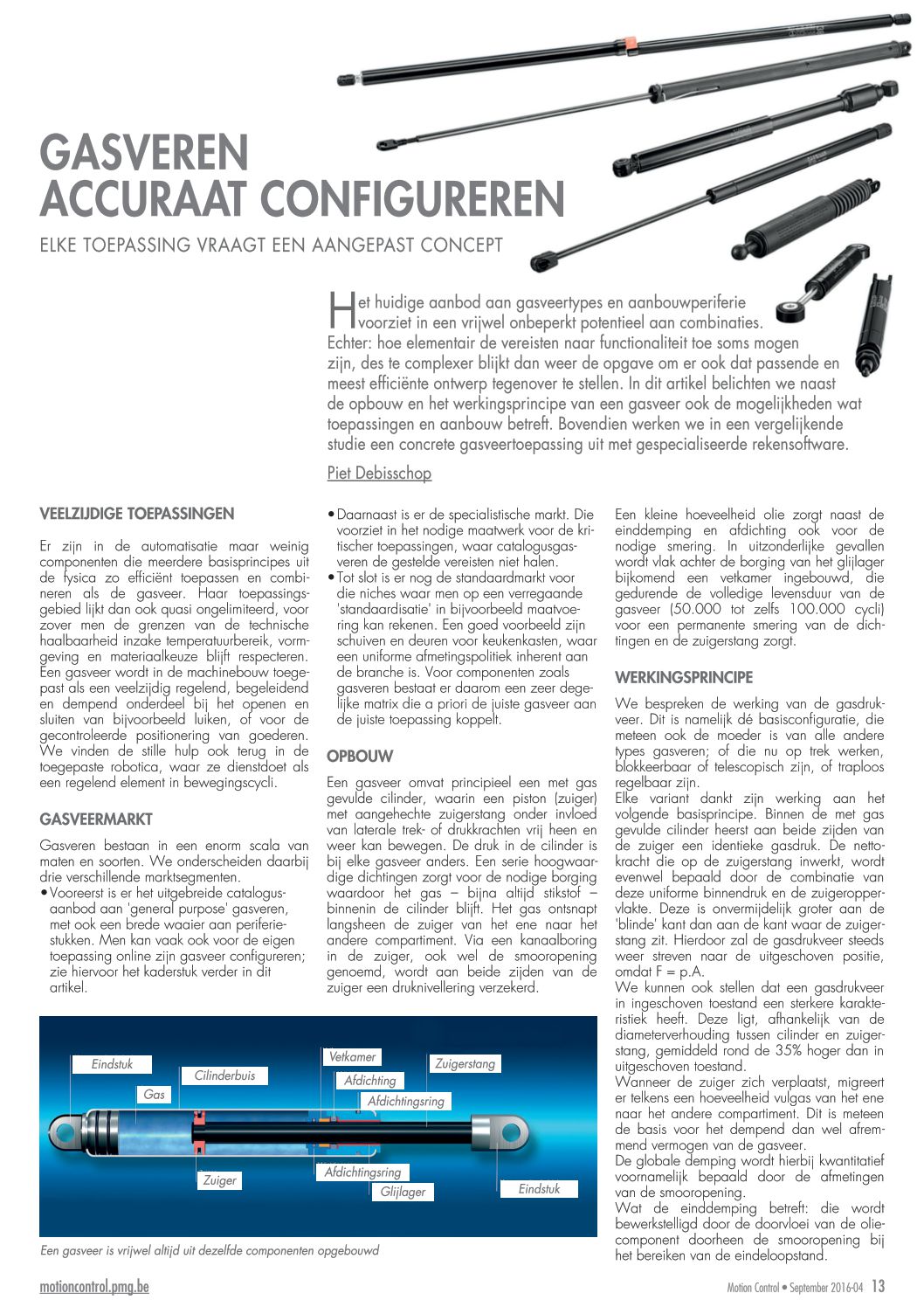 GASVEREN ACCURAAT CONFIGUREREN

ELKE TOEPASSING VRAAGT EEN AANGEPAST CONCEPT

Het huidige aanbod aan gasveertypes en aanbouwperiferie voorziet in een vrijwel onbeperkt potentieel aan combinaties. Echter: hoe elementair de vereisten naar functionaliteit toe soms mogen zijn, des te complexer blijkt dan weer de opgave om er ook dat passende en meest efficiënte ontwerp tegenover te stellen. In dit artikel belichten we naast de opbouw en het werkingsprincipe van een gasveer ook de mogelijkheden wat toepassingen en aanbouw betreft. Bovendien werken we in een vergelijkende studie een concrete gasveertoepassing uit met gespecialiseerde rekensoftware.

Piet Debisschop

VEELZIJDIGE TOEPASSINGEN

Er zijn in de automatisatie maar weinig componenten die meerdere basisprincipes uit de fysica zo efficiënt toepassen en combineren als de gasveer. Haar toepassingsgebied lijkt dan ook quasi ongelimiteerd, voor zover men de grenzen van de technische haalbaarheid inzake temperatuurbereik, vormgeving en materiaalkeuze blijft respecteren. Een gasveer wordt in de machinebouw toegepast als een veelzijdig regelend, begeleidend en dempend onderdeel bij het openen en sluiten van bijvoorbeeld luiken, of voor de gecontroleerde positionering van goederen. We vinden de stille hulp ook terug in de toegepaste robotica, waar ze dienstdoet als een regelend element in bewegingscycli.

GASVEERMARKT

Gasveren bestaan in een enorm scala van maten en soorten. We onderscheiden daarbij drie verschillende marktsegmenten.
• Vooreerst is er het uitgebreide catalogusaanbod aan 'general purpose' gasveren, met ook een brede waaier aan periferiestukken. Men kan vaak ook voor de eigen toepassing online zijn gasveer configureren; zie hiervoor het kaderstuk verder in dit artikel.
• Daarnaast is er de specialistische markt. Die voorziet in het nodige maatwerk voor de kritischer toepassingen, waar catalogusgasveren de gestelde vereisten niet halen.
• Tot slot is er nog de standaardmarkt voor die niches waar men op een verregaande 'standaardisatie' in bijvoorbeeld maatvoering kan rekenen. Een goed voorbeeld zijn schuiven en deuren voor keukenkasten, waar een uniforme afmetingspolitiek inherent aan de branche is. Voor componenten zoals gasveren bestaat er daarom een zeer degelijke matrix die a priori de juiste gasveer aan de juiste toepassing koppelt.

OPBOUW

Een gasveer omvat principieel een met gas gevulde cilinder, waarin een piston (zuiger) met aangehechte zuigerstang onder invloed van laterale trek- of drukkrachten vrij heen en weer kan bewegen. De druk in de cilinder is bij elke gasveer anders. Een serie hoogwaardige dichtingen zorgt voor de nodige borging waardoor het gas – bijna altijd stikstof – binnenin de cilinder blijft. Het gas ontsnapt langsheen de zuiger van het ene naar het andere compartiment. Via een kanaalboring in de zuiger, ook wel de smooropening genoemd, wordt aan beide zijden van de zuiger een druknivellering verzekerd.

Een kleine hoeveelheid olie zorgt naast de einddemping en afdichting ook voor de nodige smering. In uitzonderlijke gevallen wordt vlak achter de borging van het glijlager bijkomend een vetkamer ingebouwd, die gedurende de volledige levensduur van de gasveer (50.000 tot zelfs 100.000 cycli) voor een permanente smering van de dichtingen en de zuigerstang zorgt.

WERKINGSPRINCIPE

We bespreken de werking van de gasdrukveer. Dit is namelijk dé basisconfiguratie, die meteen ook de moeder is van alle andere types gasveren; of die nu op trek werken, blokkeerbaar of telescopisch zijn, of traploos regelbaar zijn.
Elke variant dankt zijn werking aan het volgende basisprincipe. Binnen de met gas gevulde cilinder heerst aan beide zijden van de zuiger een identieke gasdruk. De nettokracht die op de zuigerstang inwerkt, wordt evenwel bepaald door de combinatie van deze uniforme binnendruk en de zuigeroppervlakte. Deze is onvermijdelijk groter aan de 'blinde' kant dan aan de kant waar de zuigerstang zit. Hierdoor zal de gasdrukveer steeds weer streven naar de uitgeschoven positie, omdat F = p.A.
We kunnen ook stellen dat een gasdrukveer in ingeschoven toestand een sterkere karakteristiek heeft. Deze ligt, afhankelijk van de diameterverhouding tussen cilinder en zuigerstang, gemiddeld rond de 35% hoger dan in uitgeschoven toestand.
Wanneer de zuiger zich verplaatst, migreert er telkens een hoeveelheid vulgas van het ene naar het andere compartiment. Dit is meteen de basis voor het dempend dan wel afremmend vermogen van de gasveer.
De globale demping wordt hierbij kwantitatief voornamelijk bepaald door de afmetingen van de smooropening.
Wat de einddemping betreft: die wordt bewerkstelligd door de doorvloei van de oliecomponent doorheen de smooropening bij het bereiken van de eindeloopstand.

Eindstuk
Cilinderbuis
Gas
Vetkamer
Afdichting
Afdichtingsring
Zuigerstang
Zuiger
Afdichtingsring
Glijlager
Eindstuk

Een gasveer is vrijwel altijd uit dezelfde componenten opgebouwd

motioncontrol.pmg.be

Motion Control • September 2016-04 13